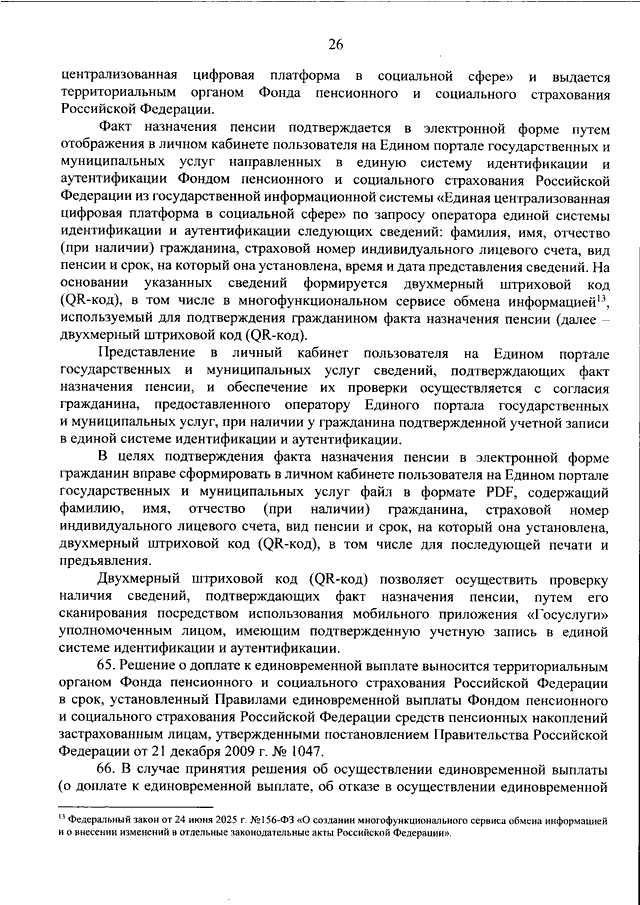 26

централизованная цифровая платформа в социальной сфере» и выдается территориальным органом Фонда пенсионного и социального страхования Российской Федерации.

Факт назначения пенсии подтверждается в электронной форме путем отображения в личном кабинете пользователя на Едином портале государственных и муниципальных услуг направленных в единую систему идентификации и аутентификации Фондом пенсионного и социального страхования Российской Федерации из государственной информационной системы «Единая централизованная цифровая платформа в социальной сфере» по запросу оператора единой системы идентификации и аутентификации следующих сведений: фамилия, имя, отчество (при наличии) гражданина, страховой номер индивидуального лицевого счета, вид пенсии и срок, на который она установлена, время и дата представления сведений. На основании указанных сведений формируется двухмерный штриховой код (QR-код), в том числе в многофункциональном сервисе обмена информацией$^{13}$, используемый для подтверждения гражданином факта назначения пенсии (далее – двухмерный штриховой код (QR-код).

Представление в личный кабинет пользователя на Едином портале государственных и муниципальных услуг сведений, подтверждающих факт назначения пенсии, и обеспечение их проверки осуществляется с согласия гражданина, предоставленного оператору Единого портала государственных и муниципальных услуг, при наличии у гражданина подтвержденной учетной записи в единой системе идентификации и аутентификации.

В целях подтверждения факта назначения пенсии в электронной форме гражданин вправе сформировать в личном кабинете пользователя на Едином портале государственных и муниципальных услуг файл в формате PDF, содержащий фамилию, имя, отчество (при наличии) гражданина, страховой номер индивидуального лицевого счета, вид пенсии и срок, на который она установлена, двухмерный штриховой код (QR-код), в том числе для последующей печати и предъявления.

Двухмерный штриховой код (QR-код) позволяет осуществить проверку наличия сведений, подтверждающих факт назначения пенсии, путем его сканирования посредством использования мобильного приложения «Госуслуги» уполномоченным лицом, имеющим подтвержденную учетную запись в единой системе идентификации и аутентификации.

65. Решение о доплате к единовременной выплате выносится территориальным органом Фонда пенсионного и социального страхования Российской Федерации в срок, установленный Правилами единовременной выплаты Фондом пенсионного и социального страхования Российской Федерации средств пенсионных накоплений застрахованным лицам, утвержденными постановлением Правительства Российской Федерации от 21 декабря 2009 г. № 1047.

66. В случае принятия решения об осуществлении единовременной выплаты (о доплате к единовременной выплате, об отказе в осуществлении единовременной

$^{13}$ Федеральный закон от 24 июня 2025 г. №156-ФЗ «О создании многофункционального сервиса обмена информацией и о внесении изменений в отдельные законодательные акты Российской Федерации».